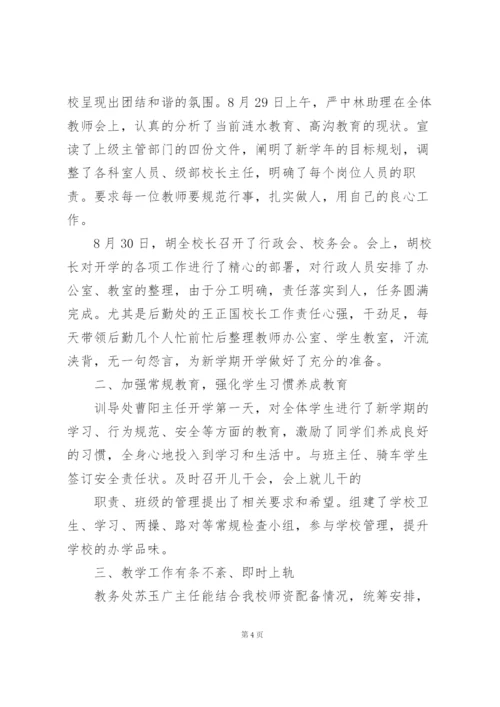 校呈现出团结和谐的氛围。8月29日上午，严中林助理在全体教师会上，认真的分析了当前涟水教育、高沟教育的现状。宣读了上级主管部门的四份文件，阐明了新学年的目标规划，调整了各科室人员、级部校长主任，明确了每个岗位人员的职责。要求每一位教师要规范行事，扎实做人，用自己的良心工作。

8月30日，胡全校长召开了行政会、校务会。会上，胡校长对开学的各项工作进行了精心的部署，对行政人员安排了办公室、教室的整理，由于分工明确，责任落实到人，任务圆满完成。尤其是后勤处的王正国校长工作责任心强，干劲足，每天带领后勤几个人忙前忙后整理教师办公室、学生教室，汗流浃背，无一句怨言，为新学期开学做好了充分的准备。

二、加强常规教育，强化学生习惯养成教育

训导处曹阳主任开学第一天，对全体学生进行了新学期的学习、行为规范、安全等方面的教育，激励了同学们养成良好的习惯，全身心地投入到学习和生活中。与班主任、骑车学生签订安全责任状。及时召开儿干会，会上就儿干的

职责、班级的管理提出了相关要求和希望。组建了学校卫生、学习、两操、路对等常规检查小组，参与学校管理，提升学校的办学品味。

三、教学工作有条不紊、即时上轨

教务处苏玉广主任能结合我校师资配备情况，统筹安排，

第4页